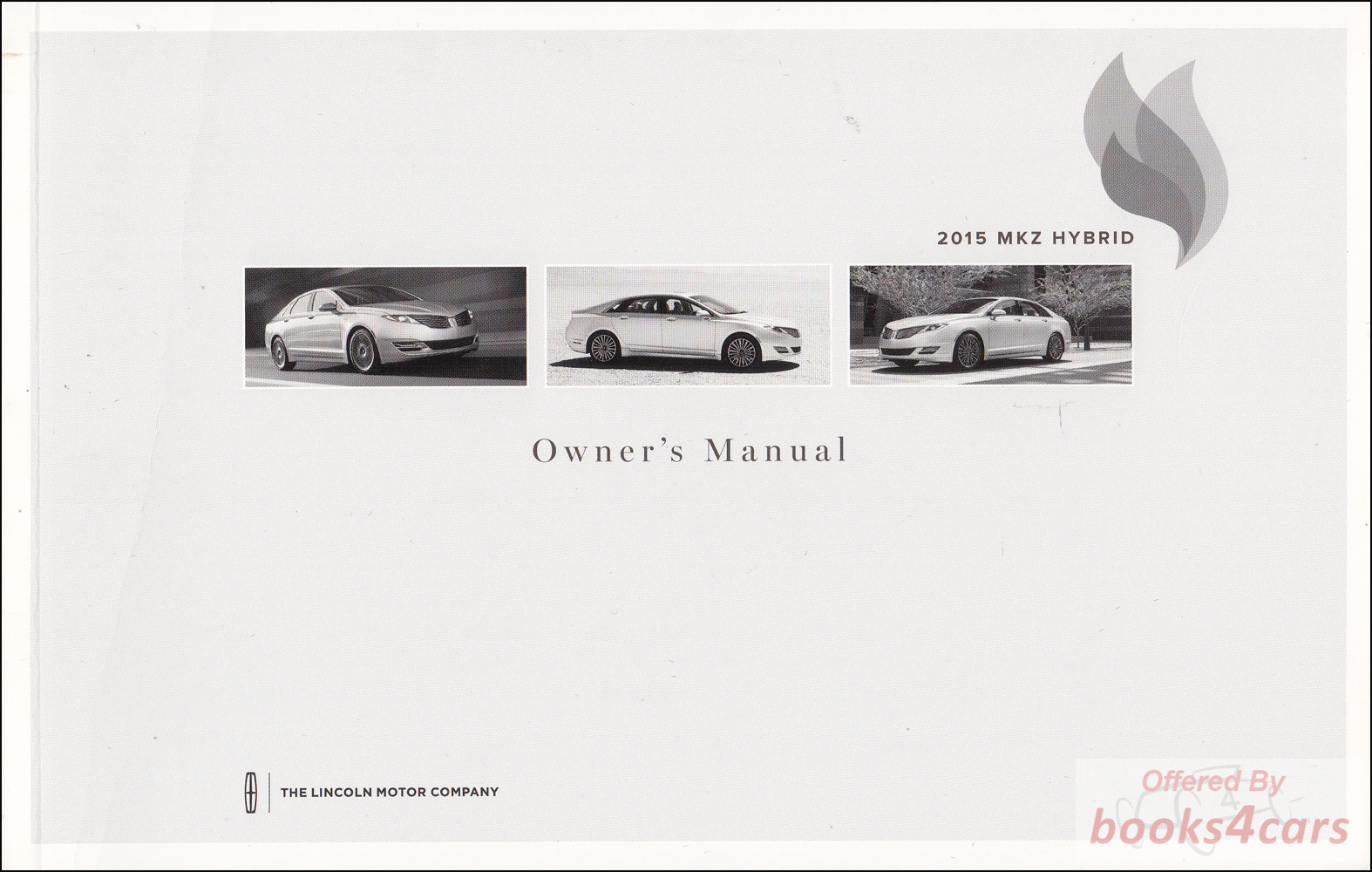 2015 MKZ HYBRID

Owner's Manual

THE LINCOLN MOTOR COMPANY

Offered By
books4cars